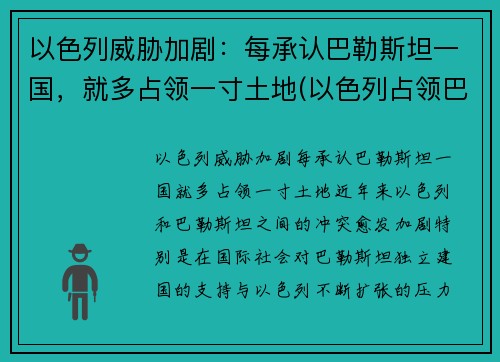 以色列威胁加剧：每承认巴勒斯坦一国，就多占领一寸土地(以色列占领巴

以色列威胁加剧每承认巴勒斯坦一国就多占领一寸土地近年来以色列和巴勒斯坦之间的冲突愈发加剧特别是在国际社会对巴勒斯坦独立建国的支持与以色列不断扩张的压力